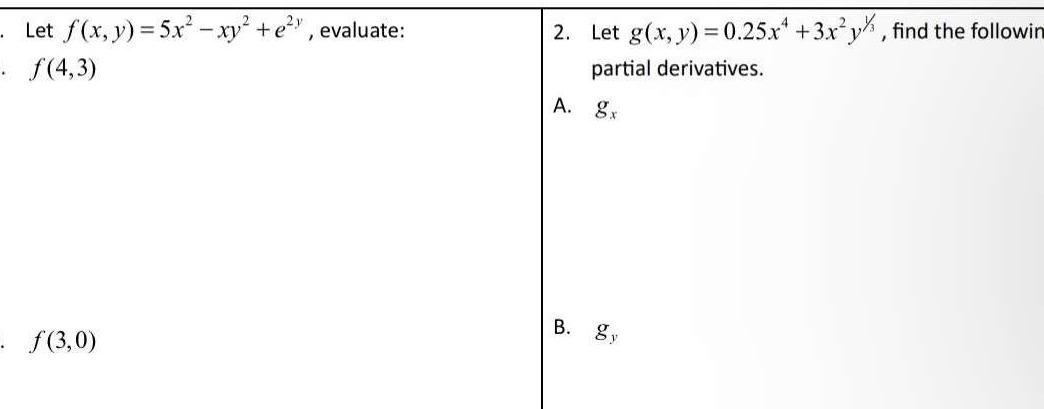 . Let $f(x,y)=5x^2-xy^2+e^{2y}$, evaluate:

. $f(4,3)$

. $f(3,0)$

2. Let $g(x,y)=0.25x^4+3x^2y^{1/3}$, find the followin partial derivatives.

A. $g_x$

B. $g_y$